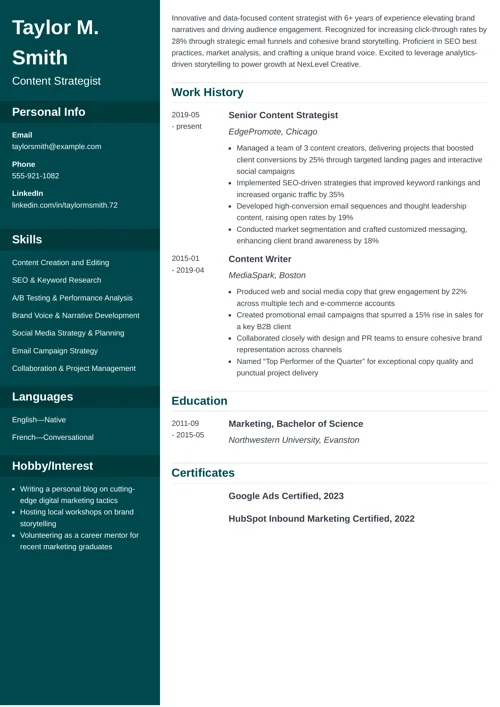 Taylor M. Smith

Content Strategist

Personal Info

Email
taylorsmith@example.com

Phone
555-921-1082

LinkedIn
linkedin.com/in/taylormsmith.72

Skills

Content Creation and Editing

SEO & Keyword Research

A/B Testing & Performance Analysis

Brand Voice & Narrative Development

Social Media Strategy & Planning

Email Campaign Strategy

Collaboration & Project Management

Languages

English—Native

French—Conversational

Hobby/Interest

- Writing a personal blog on cutting-edge digital marketing tactics
- Hosting local workshops on brand storytelling
- Volunteering as a career mentor for recent marketing graduates

Innovative and data-focused content strategist with 6+ years of experience elevating brand narratives and driving audience engagement. Recognized for increasing click-through rates by 28% through strategic email funnels and cohesive brand storytelling. Proficient in SEO best practices, market analysis, and crafting a unique brand voice. Excited to leverage analytics-driven storytelling to power growth at NexLevel Creative.

Work History

2019-05 - present

Senior Content Strategist

EdgePromote, Chicago

- Managed a team of 3 content creators, delivering projects that boosted client conversions by 25% through targeted landing pages and interactive social campaigns
- Implemented SEO-driven strategies that improved keyword rankings and increased organic traffic by 35%
- Developed high-conversion email sequences and thought leadership content, raising open rates by 19%
- Conducted market segmentation and crafted customized messaging, enhancing client brand awareness by 18%

2015-01 - 2019-04

Content Writer

MediaSpark, Boston

- Produced web and social media copy that grew engagement by 22% across multiple tech and e-commerce accounts
- Created promotional email campaigns that spurred a 15% rise in sales for a key B2B client
- Collaborated closely with design and PR teams to ensure cohesive brand representation across channels
- Named "Top Performer of the Quarter" for exceptional copy quality and punctual project delivery

Education

2011-09 - 2015-05

Marketing, Bachelor of Science

Northwestern University, Evanston

Certificates

Google Ads Certified, 2023

HubSpot Inbound Marketing Certified, 2022